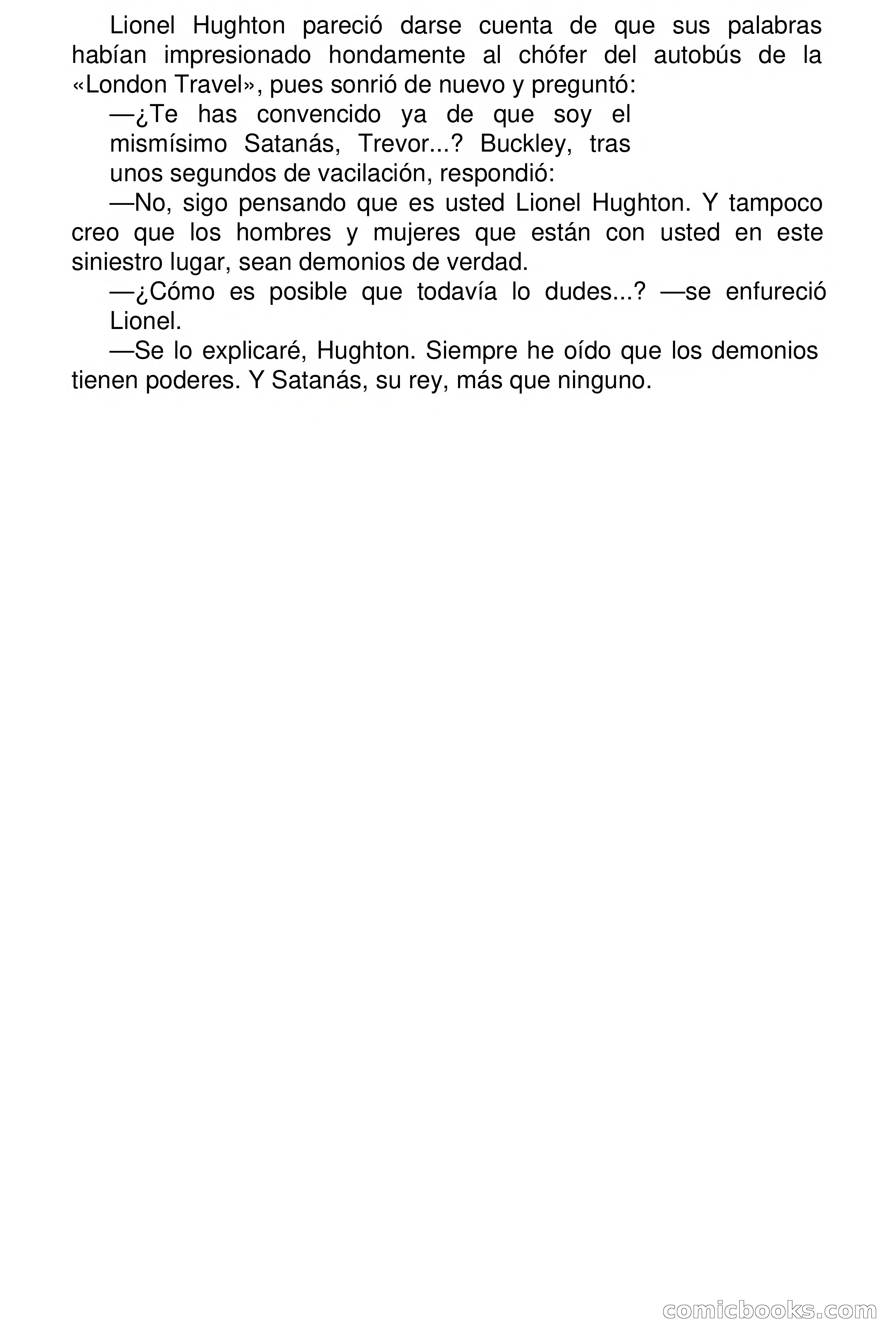 Lionel Hughton pareció darse cuenta de que sus palabras habían impresionado hondamente al chófer del autobús de la «London Travel», pues sonrió de nuevo y preguntó:

—¿Te has convencido ya de que soy el mismísimo Satanás, Trevor...? Buckley, tras unos segundos de vacilación, respondió:

—No, sigo pensando que es usted Lionel Hughton. Y tampoco creo que los hombres y mujeres que están con usted en este siniestro lugar, sean demonios de verdad.

—¿Cómo es posible que todavía lo dudes...? —se enfureció Lionel.

—Se lo explicaré, Hughton. Siempre he oído que los demonios tienen poderes. Y Satanás, su rey, más que ninguno.

comicbooks.com